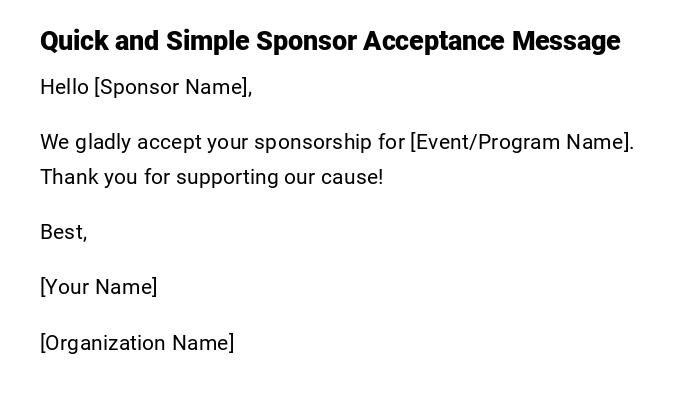 Quick and Simple Sponsor Acceptance Message

Hello [Sponsor Name],

We gladly accept your sponsorship for [Event/Program Name]. Thank you for supporting our cause!

Best,

[Your Name]

[Organization Name]